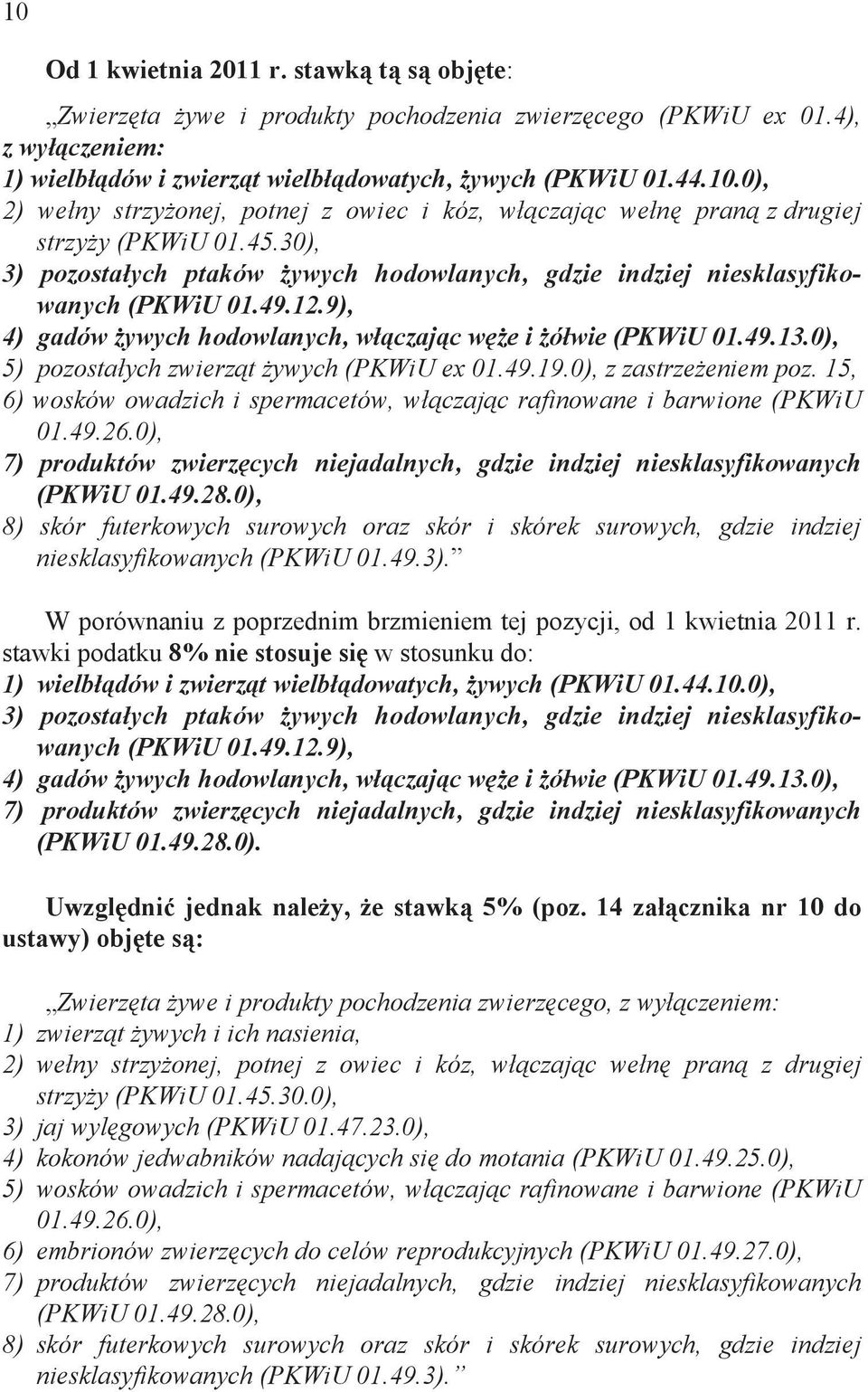 10

Od 1 kwietnia 2011 r. stawką tą są objęte:

„Zwierzęta żywe i produkty pochodzenia zwierzęcego (PKWiU ex 01.4), z wyłączeniem:
1) wielbłądów i zwierząt wielbłądowatych, żywych (PKWiU 01.44.10.0),
2) wełny strzyżonej, potnej z owiec i kóz, włączając wełnę praną z drugiej strzyży (PKWiU 01.45.30),
3) pozostałych ptaków żywych hodowlanych, gdzie indziej niesklasyfikowanych (PKWiU 01.49.12.9),
4) gadów żywych hodowlanych, włączając węże i żółwie (PKWiU 01.49.13.0),
5) pozostałych zwierząt żywych (PKWiU ex 01.49.19.0), z zastrzeżeniem poz. 15,
6) wosków owadzich i spermacetów, włączając rafinowane i barwione (PKWiU 01.49.26.0),
7) produktów zwierzęcych niejadalnych, gdzie indziej niesklasyfikowanych (PKWiU 01.49.28.0),
8) skór futerkowych surowych oraz skór i skórek surowych, gdzie indziej niesklasyfikowanych (PKWiU 01.49.3).”

W porównaniu z poprzednim brzmieniem tej pozycji, od 1 kwietnia 2011 r. stawki podatku 8% nie stosuje się w stosunku do:
1) wielbłądów i zwierząt wielbłądowatych, żywych (PKWiU 01.44.10.0),
3) pozostałych ptaków żywych hodowlanych, gdzie indziej niesklasyfikowanych (PKWiU 01.49.12.9),
4) gadów żywych hodowlanych, włączając węże i żółwie (PKWiU 01.49.13.0),
7) produktów zwierzęcych niejadalnych, gdzie indziej niesklasyfikowanych (PKWiU 01.49.28.0).

Uwzględnić jednak należy, że stawką 5% (poz. 14 załącznika nr 10 do ustawy) objęte są:

„Zwierzęta żywe i produkty pochodzenia zwierzęcego, z wyłączeniem:
1) zwierząt żywych i ich nasienia,
2) wełny strzyżonej, potnej z owiec i kóz, włączając wełnę praną z drugiej strzyży (PKWiU 01.45.30.0),
3) jaj wylęgowych (PKWiU 01.47.23.0),
4) kokonów jedwabników nadających się do motania (PKWiU 01.49.25.0),
5) wosków owadzich i spermacetów, włączając rafinowane i barwione (PKWiU 01.49.26.0),
6) embrionów zwierzęcych do celów reprodukcyjnych (PKWiU 01.49.27.0),
7) produktów zwierzęcych niejadalnych, gdzie indziej niesklasyfikowanych (PKWiU 01.49.28.0),
8) skór futerkowych surowych oraz skór i skórek surowych, gdzie indziej niesklasyfikowanych (PKWiU 01.49.3).”